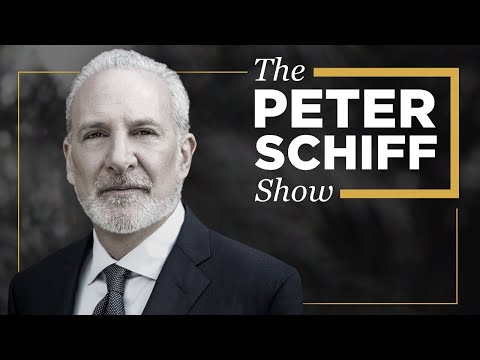 The
PETER
SCHIFF
Show